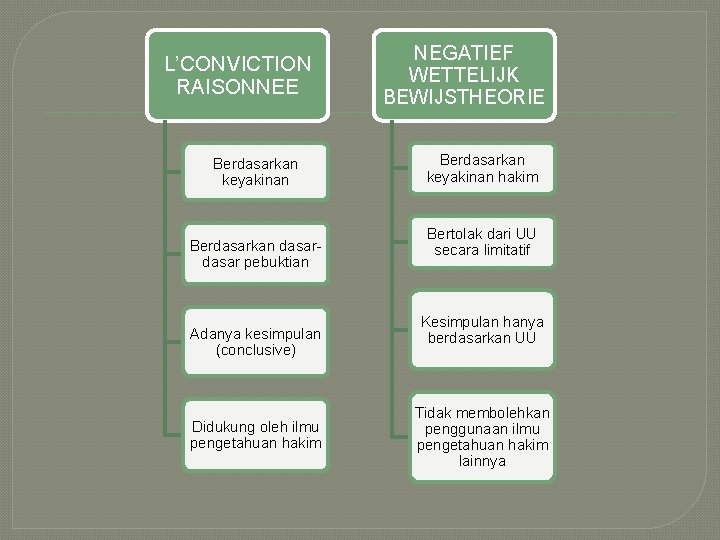 L'CONVICTION RAISONNEE

Berdasarkan keyakinan

Berdasarkan dasar-dasar pebuktian

Adanya kesimpulan (conclusive)

Didukung oleh ilmu pengetahuan hakim

NEGATIEF WETTELIJK BEWIJSTHEORIE

Berdasarkan keyakinan hakim

Bertolak dari UU secara limitatif

Kesimpulan hanya berdasarkan UU

Tidak membolehkan penggunaan ilmu pengetahuan hakim lainnya